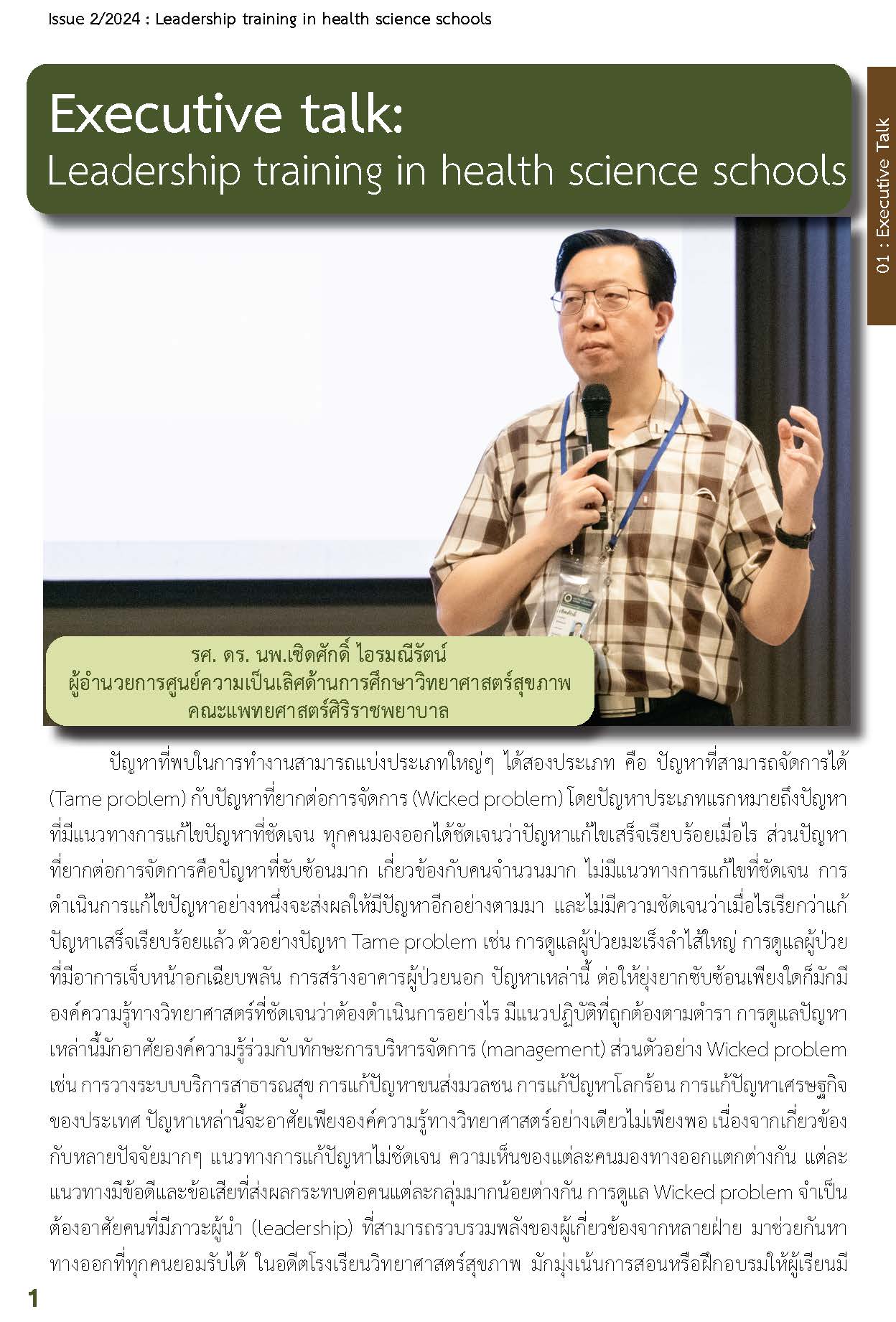 Issue 2/2024 : Leadership training in health science schools

Executive talk:
Leadership training in health science schools

01 : Executive Talk

รศ. ดร. นพ.เชิดศักดิ์ ไอรมณีรัตน์
ผู้อำนวยการศูนย์ความเป็นเลิศด้านการศึกษาวิทยาศาสตร์สุขภาพ
คณะแพทยศาสตร์ศิริราชพยาบาล

ปัญหาที่พบในการทำงานสามารถแบ่งประเภทใหญ่ๆ ได้สองประเภท คือ ปัญหาที่สามารถจัดการได้ (Tame problem) กับปัญหาที่ยากต่อการจัดการ (Wicked problem) โดยปัญหาประเภทแรกหมายถึงปัญหาที่มีแนวทางการแก้ไขปัญหาที่ชัดเจน ทุกคนมองออกได้ชัดเจนว่าปัญหาแก้ไขเสร็จเรียบร้อยเมื่อไร ส่วนปัญหาที่ยากต่อการจัดการคือปัญหาที่ซับซ้อนมาก เกี่ยวข้องกับคนจำนวนมาก ไม่มีแนวทางการแก้ไขที่ชัดเจน การดำเนินการแก้ไขปัญหาอย่างหนึ่งจะส่งผลให้มีปัญหาอีกอย่างตามมา และไม่มีความชัดเจนว่าเมื่อไรเรียกว่าแก้ปัญหาเสร็จเรียบร้อยแล้ว ตัวอย่างปัญหา Tame problem เช่น การดูแลผู้ป่วยมะเร็งลำไส้ใหญ่ การดูแลผู้ป่วยที่มีอาการเจ็บหน้าอกเฉียบพลัน การสร้างอาคารผู้ป่วยนอก ปัญหาเหล่านี้ ต่อให้ยุ่งยากซับซ้อนเพียงใดก็มักมีองค์ความรู้ทางวิทยาศาสตร์ที่ชัดเจนว่าต้องดำเนินการอย่างไร มีแนวปฏิบัติที่ถูกต้องตามตำรา การดูแลปัญหาเหล่านี้มักอาศัยองค์ความรู้ร่วมกับทักษะการบริหารจัดการ (management) ส่วนตัวอย่าง Wicked problem เช่น การวางระบบบริการสาธารณสุข การแก้ปัญหาขนส่งมวลชน การแก้ปัญหาโลกร้อน การแก้ปัญหาเศรษฐกิจของประเทศ ปัญหาเหล่านี้จะอาศัยเพียงองค์ความรู้ทางวิทยาศาสตร์อย่างเดียวไม่เพียงพอ เนื่องจากเกี่ยวข้องกับหลายปัจจัยมากๆ แนวทางการแก้ปัญหาไม่ชัดเจน ความเห็นของแต่ละคนมองทางออกแตกต่างกัน แต่ละแนวทางมีข้อดีและข้อเสียที่ส่งผลกระทบต่อคนแต่ละกลุ่มมากน้อยต่างกัน การดูแล Wicked problem จำเป็นต้องอาศัยคนที่มีภาวะผู้นำ (leadership) ที่สามารถรวบรวมพลังของผู้เกี่ยวข้องจากหลายฝ่าย มาช่วยกันหาทางออกที่ทุกคนยอมรับได้ ในอดีตโรงเรียนวิทยาศาสตร์สุขภาพ มักมุ่งเน้นการสอนหรือฝึกอบรมให้ผู้เรียนมี

1